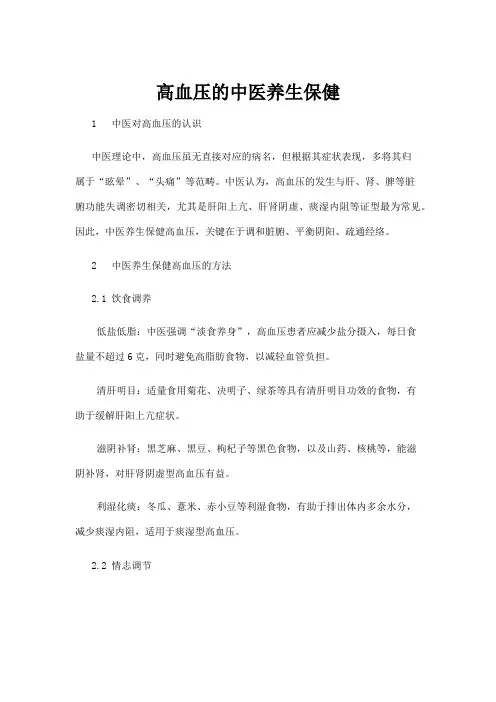 高血压的中医养生保健

1　中医对高血压的认识

中医理论中，高血压虽无直接对应的病名，但根据其症状表现，多将其归属于“眩晕”、“头痛”等范畴。中医认为，高血压的发生与肝、肾、脾等脏腑功能失调密切相关，尤其是肝阳上亢、肝肾阴虚、痰湿内阻等证型最为常见。因此，中医养生保健高血压，关键在于调和脏腑、平衡阴阳、疏通经络。

2　中医养生保健高血压的方法

2.1 饮食调养

低盐低脂：中医强调“淡食养身”，高血压患者应减少盐分摄入，每日食盐量不超过6克，同时避免高脂肪食物，以减轻血管负担。

清肝明目：适量食用菊花、决明子、绿茶等具有清肝明目功效的食物，有助于缓解肝阳上亢症状。

滋阴补肾：黑芝麻、黑豆、枸杞子等黑色食物，以及山药、核桃等，能滋阴补肾，对肝肾阴虚型高血压有益。

利湿化痰：冬瓜、薏米、赤小豆等利湿食物，有助于排出体内多余水分，减少痰湿内阻，适用于痰湿型高血压。

2.2 情志调节